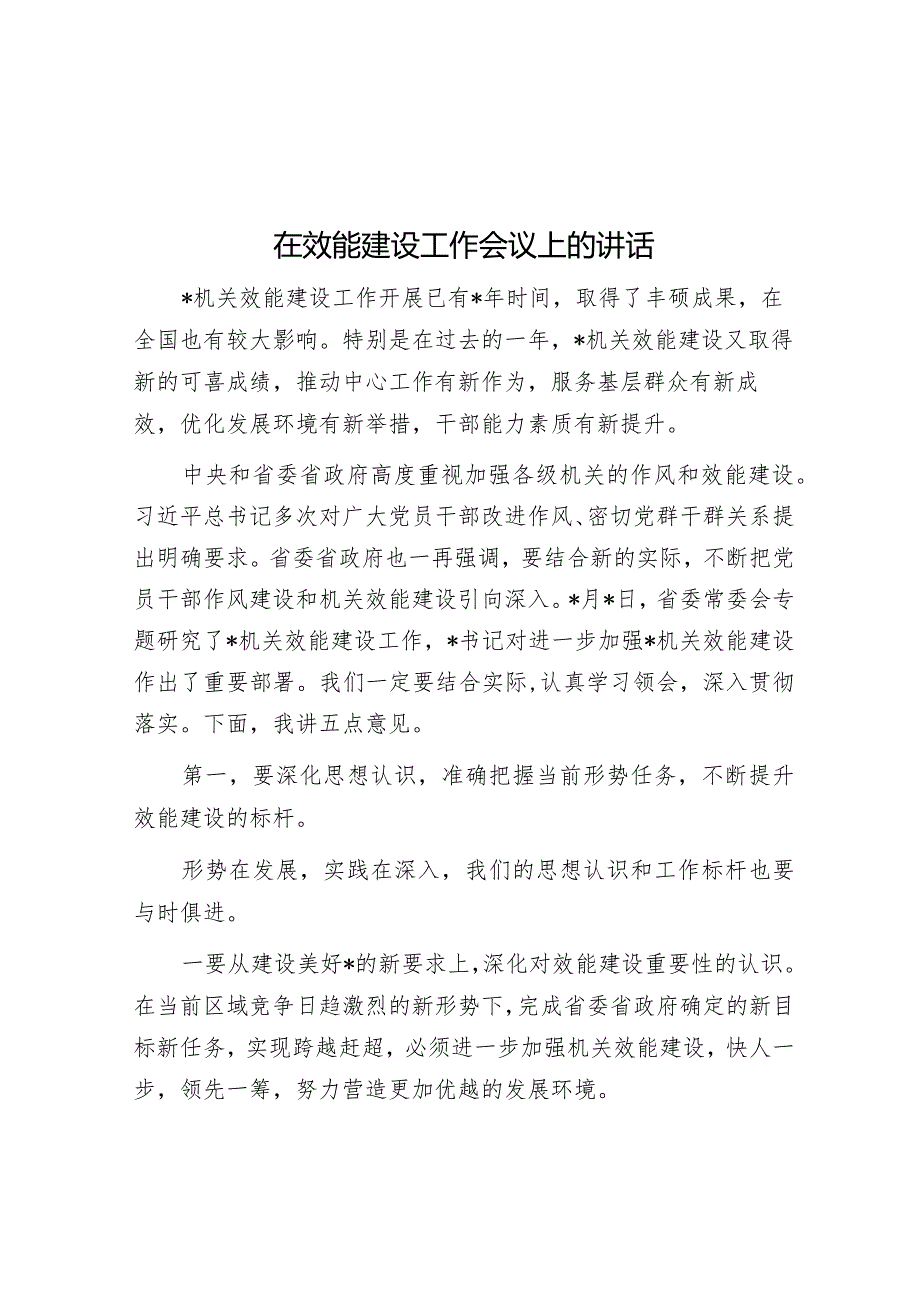 在效能建设工作会议上的讲话

*机关效能建设工作开展已有*年时间，取得了丰硕成果，在全国也有较大影响。特别是在过去的一年，*机关效能建设又取得新的可喜成绩，推动中心工作有新作为，服务基层群众有新成效，优化发展环境有新举措，干部能力素质有新提升。

中央和省委省政府高度重视加强各级机关的作风和效能建设。习近平总书记多次对广大党员干部改进作风、密切党群干群关系提出明确要求。省委省政府也一再强调，要结合新的实际，不断把党员干部作风建设和机关效能建设引向深入。*月*日，省委常委会专题研究了*机关效能建设工作，*书记对进一步加强*机关效能建设作出了重要部署。我们一定要结合实际，认真学习领会，深入贯彻落实。下面，我讲五点意见。

第一，要深化思想认识，准确把握当前形势任务，不断提升效能建设的标杆。

形势在发展，实践在深入，我们的思想认识和工作标杆也要与时俱进。

一要从建设美好*的新要求上，深化对效能建设重要性的认识。在当前区域竞争日趋激烈的新形势下，完成省委省政府确定的新目标新任务，实现跨越赶超，必须进一步加强机关效能建设，快人一步，领先一筹，努力营造更加优越的发展环境。